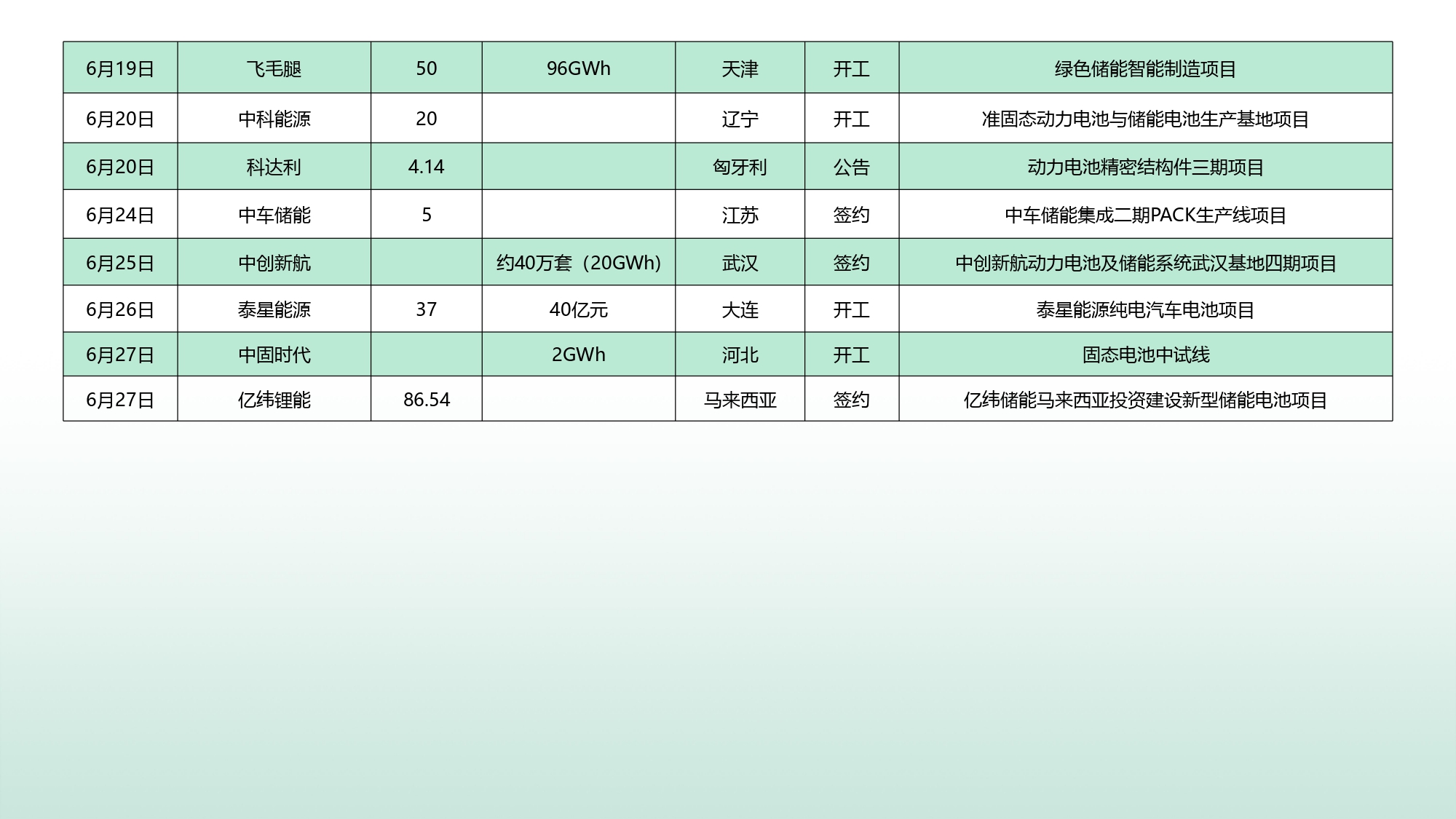 | 6月19日 | 飞毛腿 | 50 | 96GWh | 天津 | 开工 | 绿色储能智能制造项目 |
|---|---|---|---|---|---|---|
| 6月20日 | 中科能源 | 20 |  | 辽宁 | 开工 | 准固态动力电池与储能电池生产基地项目 |
| 6月20日 | 科达利 | 4.14 |  | 匈牙利 | 公告 | 动力电池精密结构件三期项目 |
| 6月24日 | 中车储能 | 5 |  | 江苏 | 签约 | 中车储能集成二期PACK生产线项目 |
| 6月25日 | 中创新航 |  | 约40万套（20GWh） | 武汉 | 签约 | 中创新航动力电池及储能系统武汉基地四期项目 |
| 6月26日 | 泰星能源 | 37 | 40亿元 | 大连 | 开工 | 泰星能源纯电汽车电池项目 |
| 6月27日 | 中固时代 |  | 2GWh | 河北 | 开工 | 固态电池中试线 |
| 6月27日 | 亿纬锂能 | 86.54 |  | 马来西亚 | 签约 | 亿纬储能马来西亚投资建设新型储能电池项目 |